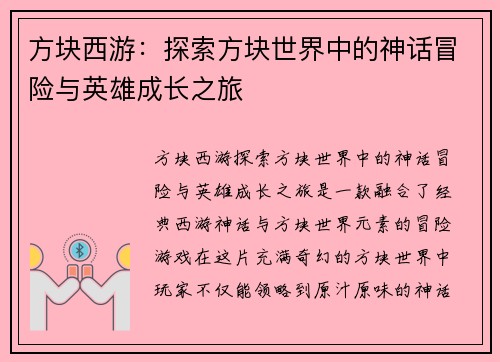 方块西游：探索方块世界中的神话冒险与英雄成长之旅

方块西游探索方块世界中的神话冒险与英雄成长之旅是一款融合了经典西游神话与方块世界元素的冒险游戏在这片充满奇幻的方块世界中玩家不仅能领略到原汁原味的神话